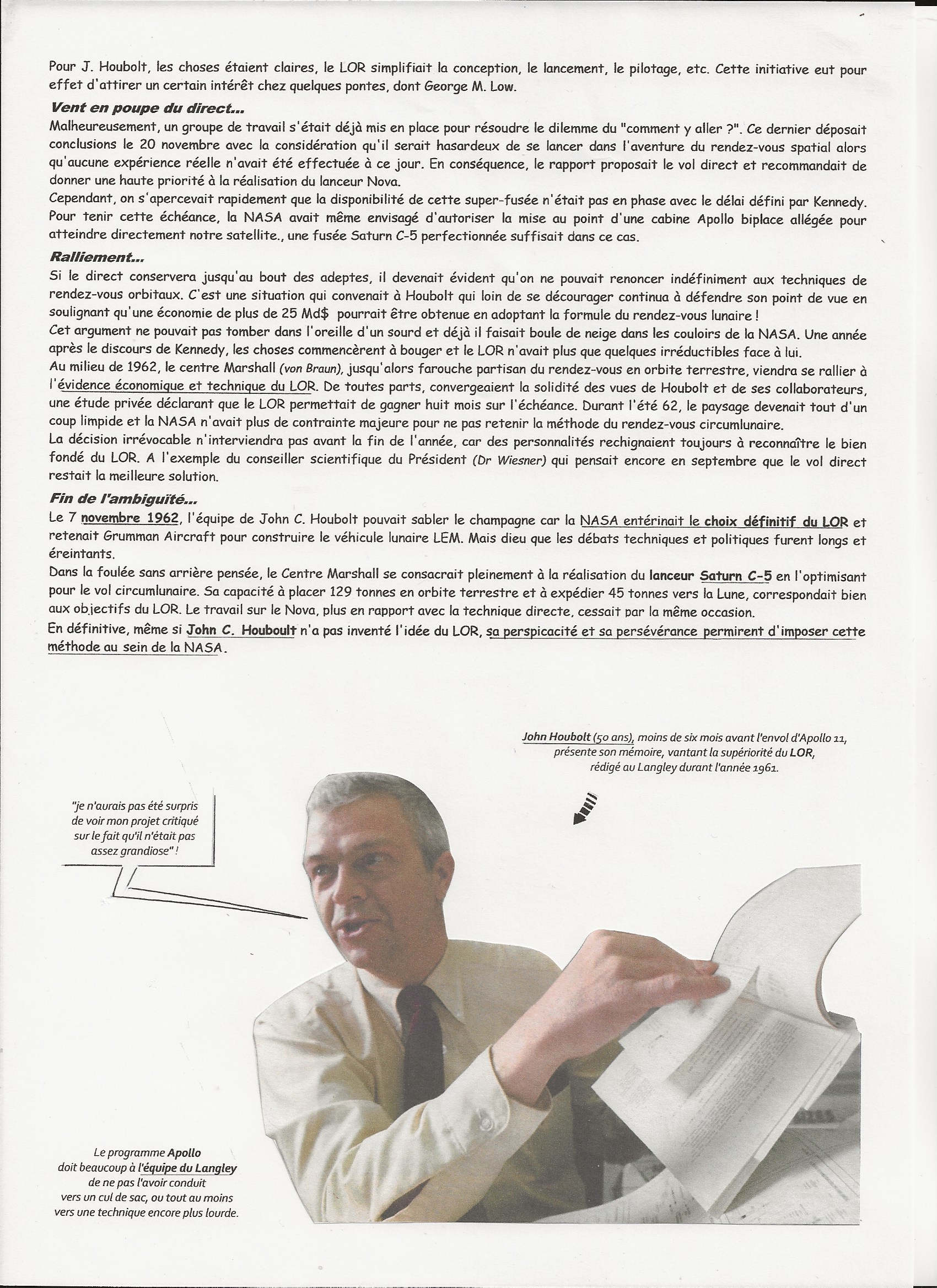 Pour J. Houbolt, les choses étaient claires, le LOR simplifiait la conception, le lancement, le pilotage, etc. Cette initiative eut pour effet d'attirer un certain intérêt chez quelques pontes, dont George M. Low.

Vent en poupe du direct...
Malheureusement, un groupe de travail s'était déjà mis en place pour résoudre le dilemme du "comment y aller ?". Ce dernier déposait conclusions le 20 novembre avec la considération qu'il serait hasardeux de se lancer dans l'aventure du rendez-vous spatial alors qu'aucune expérience réelle n'avait été effectuée à ce jour. En conséquence, le rapport proposait le vol direct et recommandait de donner une haute priorité à la réalisation du lanceur Nova.
Cependant, on s'apercevait rapidement que la disponibilité de cette super-fusée n'était pas en phase avec le délai défini par Kennedy. Pour tenir cette échéance, la NASA avait même envisagé d'autoriser la mise au point d'une cabine Apollo biplace allégée pour atteindre directement notre satellite., une fusée Saturn C-5 perfectionnée suffisait dans ce cas.

Ralliement...
Si le direct conservera jusqu'au bout des adeptes, il devenait évident qu'on ne pouvait renoncer indéfiniment aux techniques de rendez-vous orbitaux. C'est une situation qui convenait à Houbolt qui loin de se décourager continua à défendre son point de vue en soulignant qu'une économie de plus de 25 Md$ pourrait être obtenue en adoptant la formule du rendez-vous lunaire !
Cet argument ne pouvait pas tomber dans l'oreille d'un sourd et déjà il faisait boule de neige dans les couloirs de la NASA. Une année après le discours de Kennedy, les choses commencèrent à bouger et le LOR n'avait plus que quelques irréductibles face à lui.
Au milieu de 1962, le centre Marshall (von Braun), jusqu'alors farouche partisan du rendez-vous en orbite terrestre, viendra se rallier à l'évidence économique et technique du LOR. De toutes parts, convergeaient la solidité des vues de Houbolt et de ses collaborateurs, une étude privée déclarant que le LOR permettait de gagner huit mois sur l'échéance. Durant l'été 62, le paysage devenait tout d'un coup limpide et la NASA n'avait plus de contrainte majeure pour ne pas retenir la méthode du rendez-vous circumlunaire.
La décision irrévocable n'interviendra pas avant la fin de l'année, car des personnalités rechignaient toujours à reconnaître le bien fondé du LOR. A l'exemple du conseiller scientifique du Président (Dr Wiesner) qui pensait encore en septembre que le vol direct restait la meilleure solution.

Fin de l'ambiguïté...
Le 7 novembre 1962, l'équipe de John C. Houbolt pouvait sabler le champagne car la NASA entérinait le choix définitif du LOR et retenait Grumman Aircraft pour construire le véhicule lunaire LEM. Mais dieu que les débats techniques et politiques furent longs et éreintants.
Dans la foulée sans arrière pensée, le Centre Marshall se consacrait pleinement à la réalisation du lanceur Saturn C-5 en l'optimisant pour le vol circumlunaire. Sa capacité à placer 129 tonnes en orbite terrestre et à expédier 45 tonnes vers la Lune, correspondait bien aux objectifs du LOR. Le travail sur le Nova, plus en rapport avec la technique directe, cessait par la même occasion.
En définitive, même si John C. Houboult n'a pas inventé l'idée du LOR, sa perspicacité et sa persévérance permirent d'imposer cette méthode au sein de la NASA.

John Houbolt (50 ans), moins de six mois avant l'envol d'Apollo 11, présente son mémoire, vantant la supériorité du LOR, rédigé au Langley durant l'année 1961.

"je n'aurais pas été surpris de voir mon projet critiqué sur le fait qu'il n'était pas assez grandiose" !

Le programme Apollo doit beaucoup à l'équipe du Langley de ne pas l'avoir conduit vers un cul de sac, ou tout au moins vers une technique encore plus lourde.